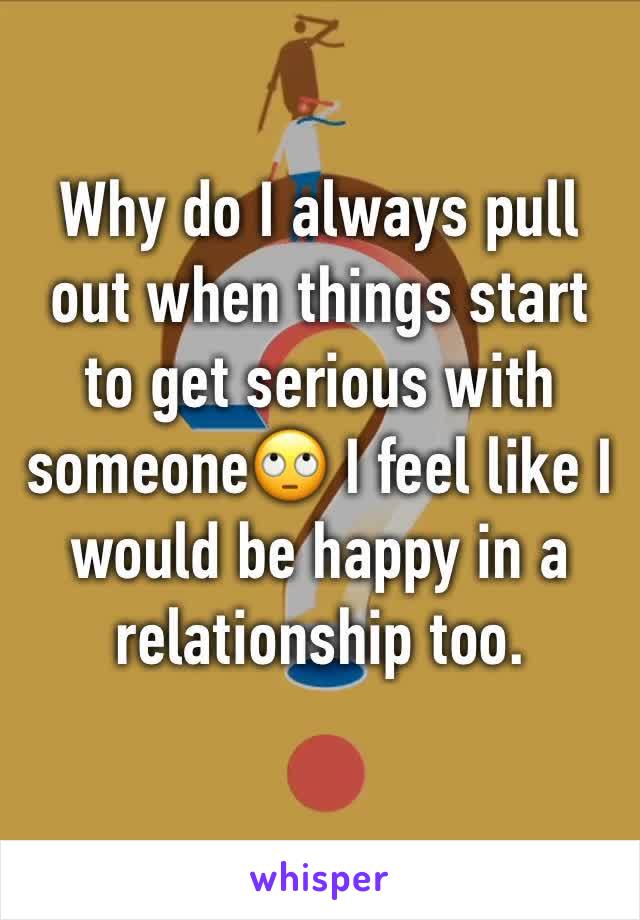 Why do I always pull out when things start to get serious with someone🙄 I feel like I would be happy in a relationship too.

whisper